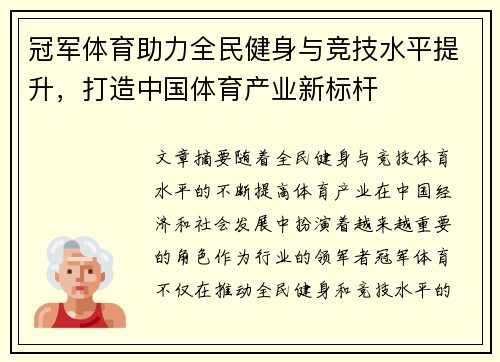 冠军体育助力全民健身与竞技水平提升，打造中国体育产业新标杆

文章摘要随着全民健身与竞技体育水平的不断提高体育产业在中国经济和社会发展中扮演着越来越重要的角色作为行业的领军者冠军体育不仅在推动全民健身和竞技水平的